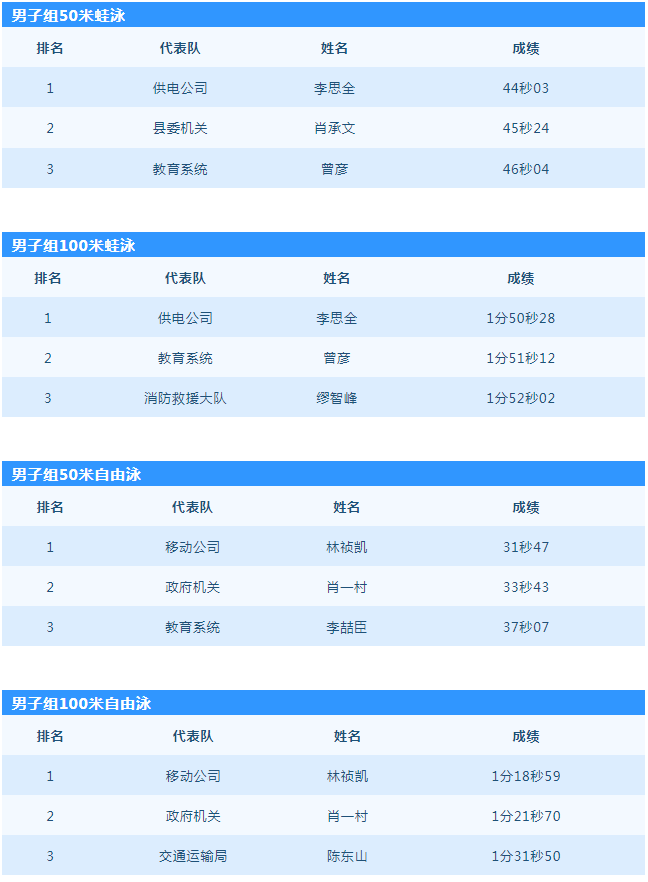 男子组50米蛙泳

| 排名 | 代表队 | 姓名 | 成绩 |
|---|---|---|---|
| 1 | 供电公司 | 李思全 | 44秒03 |
| 2 | 县委机关 | 肖承文 | 45秒24 |
| 3 | 教育系统 | 曾彦 | 46秒04 |

男子组100米蛙泳

| 排名 | 代表队 | 姓名 | 成绩 |
|---|---|---|---|
| 1 | 供电公司 | 李思全 | 1分50秒28 |
| 2 | 教育系统 | 曾彦 | 1分51秒12 |
| 3 | 消防救援大队 | 缪智峰 | 1分52秒02 |

男子组50米自由泳

| 排名 | 代表队 | 姓名 | 成绩 |
|---|---|---|---|
| 1 | 移动公司 | 林祯凯 | 31秒47 |
| 2 | 政府机关 | 肖一村 | 33秒43 |
| 3 | 教育系统 | 李喆臣 | 37秒07 |

男子组100米自由泳

| 排名 | 代表队 | 姓名 | 成绩 |
|---|---|---|---|
| 1 | 移动公司 | 林祯凯 | 1分18秒59 |
| 2 | 政府机关 | 肖一村 | 1分21秒70 |
| 3 | 交通运输局 | 陈东山 | 1分31秒50 |